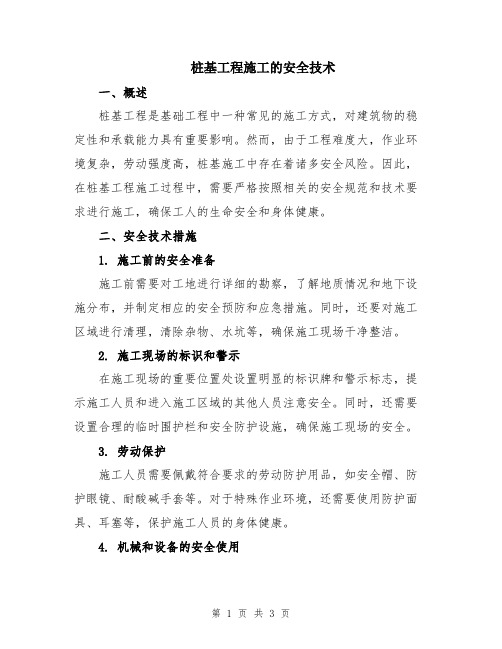 桩基工程施工的安全技术

一、概述

桩基工程是基础工程中一种常见的施工方式，对建筑物的稳定性和承载能力具有重要影响。然而，由于工程难度大，作业环境复杂，劳动强度高，桩基施工中存在着诸多安全风险。因此，在桩基工程施工过程中，需要严格按照相关的安全规范和技术要求进行施工，确保工人的生命安全和身体健康。

二、安全技术措施

1. 施工前的安全准备

施工前需要对工地进行详细的勘察，了解地质情况和地下设施分布，并制定相应的安全预防和应急措施。同时，还要对施工区域进行清理，清除杂物、水坑等，确保施工现场干净整洁。

2. 施工现场的标识和警示

在施工现场的重要位置处设置明显的标识牌和警示标志，提示施工人员和进入施工区域的其他人员注意安全。同时，还需要设置合理的临时围护栏和安全防护设施，确保施工现场的安全。

3. 劳动保护

施工人员需要佩戴符合要求的劳动防护用品，如安全帽、防护眼镜、耐酸碱手套等。对于特殊作业环境，还需要使用防护面具、耳塞等，保护施工人员的身体健康。

4. 机械和设备的安全使用

第 1 页 共 3 页